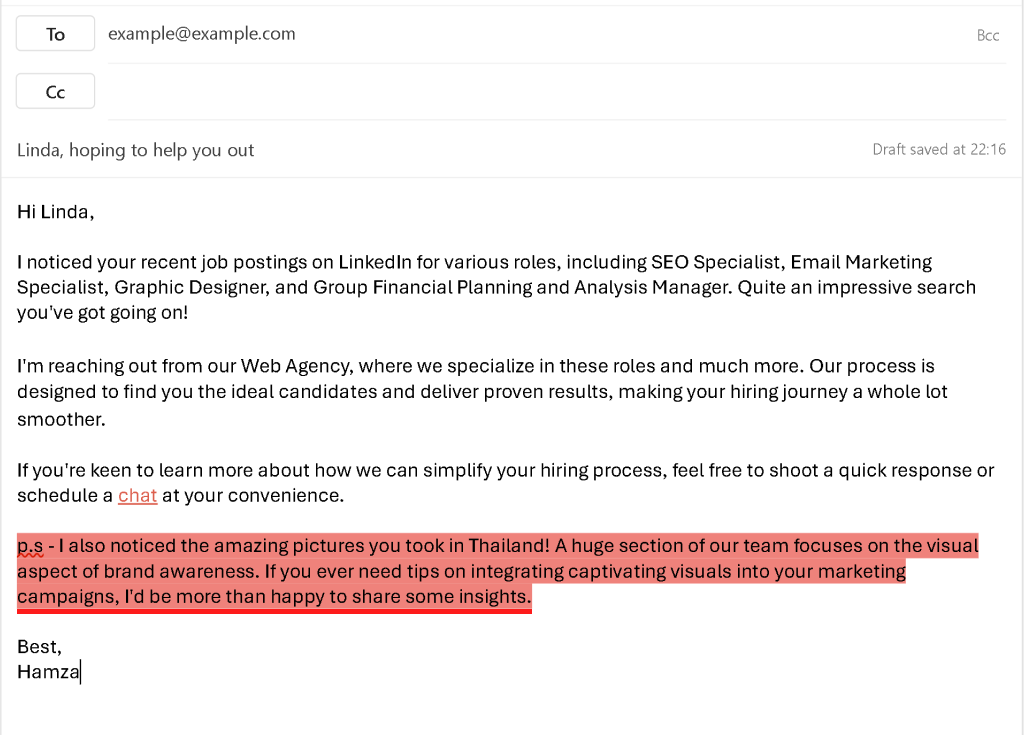 To

example@example.com

Bcc

Cc

Linda, hoping to help you out

Draft saved at 22:16

Hi Linda,

I noticed your recent job postings on LinkedIn for various roles, including SEO Specialist, Email Marketing Specialist, Graphic Designer, and Group Financial Planning and Analysis Manager. Quite an impressive search you've got going on!

I'm reaching out from our Web Agency, where we specialize in these roles and much more. Our process is designed to find you the ideal candidates and deliver proven results, making your hiring journey a whole lot smoother.

If you're keen to learn more about how we can simplify your hiring process, feel free to shoot a quick response or schedule a chat at your convenience.

p.s - I also noticed the amazing pictures you took in Thailand! A huge section of our team focuses on the visual aspect of brand awareness. If you ever need tips on integrating captivating visuals into your marketing campaigns, I'd be more than happy to share some insights.

Best,
Hamza